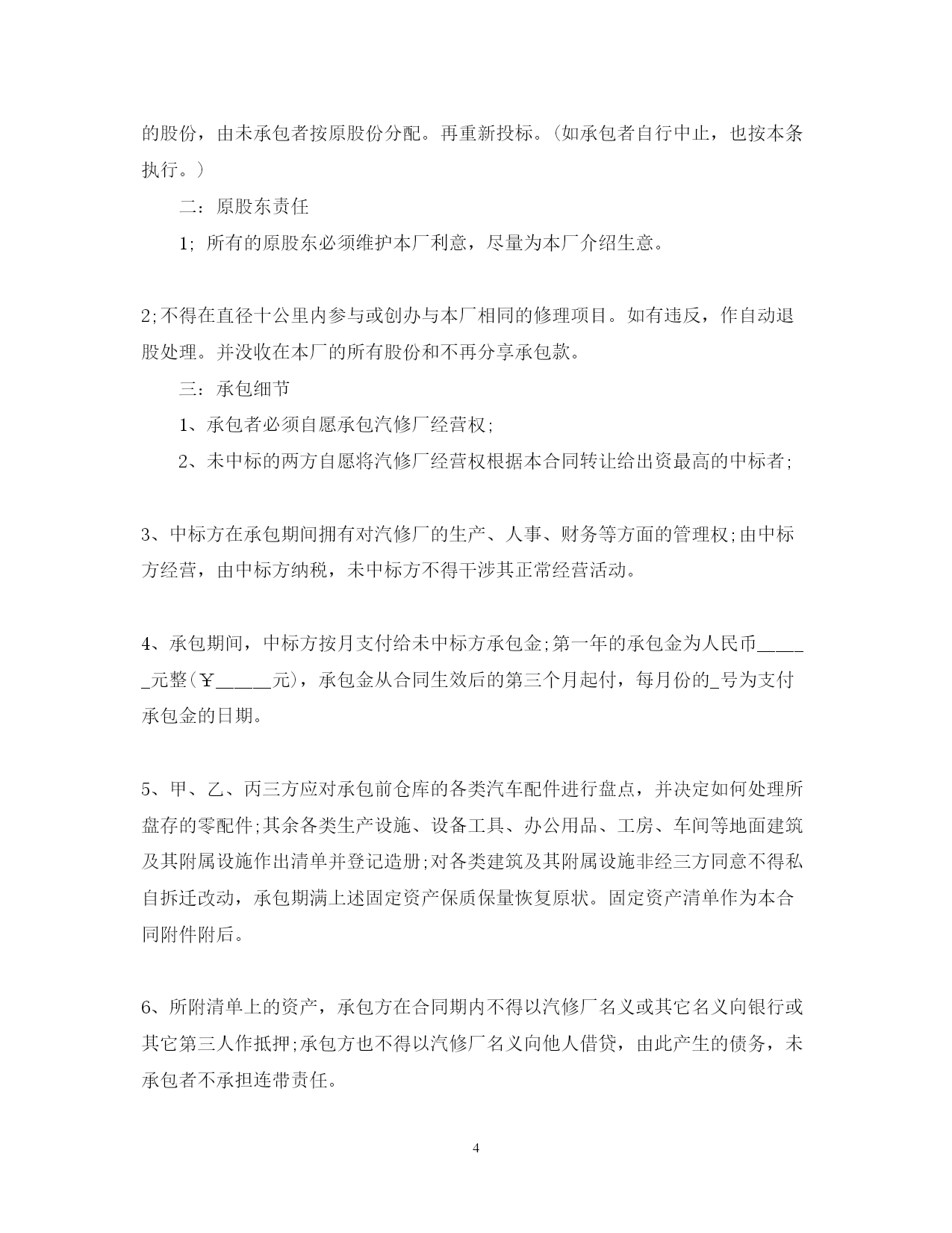 的股份，由未承包者按原股份分配。再重新投标。（如承包者自行中止，也按本条执行。）

二：原股东责任

1; 所有的原股东必须维护本厂利意，尽量为本厂介绍生意。

2;不得在直径十公里内参与或创办与本厂相同的修理项目。如有违反，作自动退股处理。并没收在本厂的所有股份和不再分享承包款。

三：承包细节

1、承包者必须自愿承包汽修厂经营权;

2、未中标的两方自愿将汽修厂经营权根据本合同转让给出资最高的中标者;

3、中标方在承包期间拥有对汽修厂的生产、人事、财务等方面的管理权;由中标方经营，由中标方纳税，未中标方不得干涉其正常经营活动。

4、承包期间，中标方按月支付给未中标方承包金;第一年的承包金为人民币______元整(￥______元)，承包金从合同生效后的第三个月起付，每月份的_号为支付承包金的日期。

5、甲、乙、丙三方应对承包前仓库的各类汽车配件进行盘点，并决定如何处理所盘存的零配件;其余各类生产设施、设备工具、办公用品、工房、车间等地面建筑及其附属设施作出清单并登记造册;对各类建筑及其附属设施非经三方同意不得私自拆迁改动，承包期满上述固定资产保质保量恢复原状。固定资产清单作为本合同附件附后。

6、所附清单上的资产，承包方在合同期内不得以汽修厂名义或其它名义向银行或其它第三人作抵押;承包方也不得以汽修厂名义向他人借贷，由此产生的债务，未承包者不承担连带责任。

4